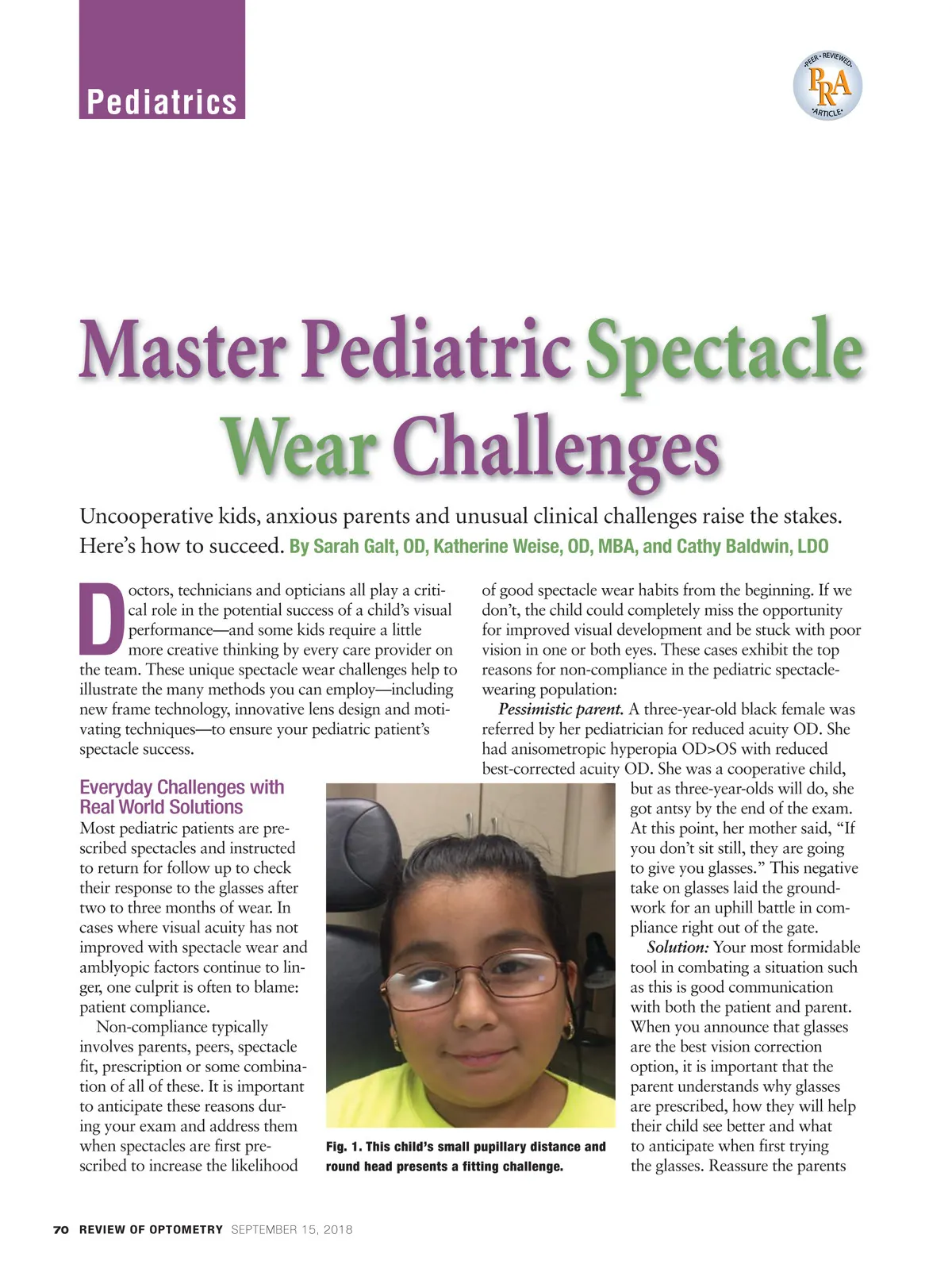 Pediatrics

•PEER• REVIEWED• PRA •ARTICLE•

Master Pediatric Spectacle Wear Challenges

Uncooperative kids, anxious parents and unusual clinical challenges raise the stakes. Here's how to succeed. By Sarah Galt, OD, Katherine Weise, OD, MBA, and Cathy Baldwin, LDO

Doctors, technicians and opticians all play a critical role in the potential success of a child's visual performance—and some kids require a little more creative thinking by every care provider on the team. These unique spectacle wear challenges help to illustrate the many methods you can employ—including new frame technology, innovative lens design and motivating techniques—to ensure your pediatric patient's spectacle success.

Everyday Challenges with Real World Solutions

Most pediatric patients are prescribed spectacles and instructed to return for follow up to check their response to the glasses after two to three months of wear. In cases where visual acuity has not improved with spectacle wear and amblyopic factors continue to linger, one culprit is often to blame: patient compliance.

Non-compliance typically involves parents, peers, spectacle fit, prescription or some combination of all of these. It is important to anticipate these reasons during your exam and address them when spectacles are first prescribed to increase the likelihood of good spectacle wear habits from the beginning. If we don't, the child could completely miss the opportunity for improved visual development and be stuck with poor vision in one or both eyes. These cases exhibit the top reasons for non-compliance in the pediatric spectacle-wearing population:

Pessimistic parent. A three-year-old black female was referred by her pediatrician for reduced acuity OD. She had anisometropic hyperopia OD>OS with reduced best-corrected acuity OD. She was a cooperative child, but as three-year-olds will do, she got antsy by the end of the exam. At this point, her mother said, "If you don't sit still, they are going to give you glasses." This negative take on glasses laid the groundwork for an uphill battle in compliance right out of the gate.

Solution: Your most formidable tool in combating a situation such as this is good communication with both the patient and parent. When you announce that glasses are the best vision correction option, it is important that the parent understands why glasses are prescribed, how they will help their child see better and what to anticipate when first trying the glasses. Reassure the parents

Fig. 1. This child's small pupillary distance and round head presents a fitting challenge.

70 REVIEW OF OPTOMETRY SEPTEMBER 15, 2018